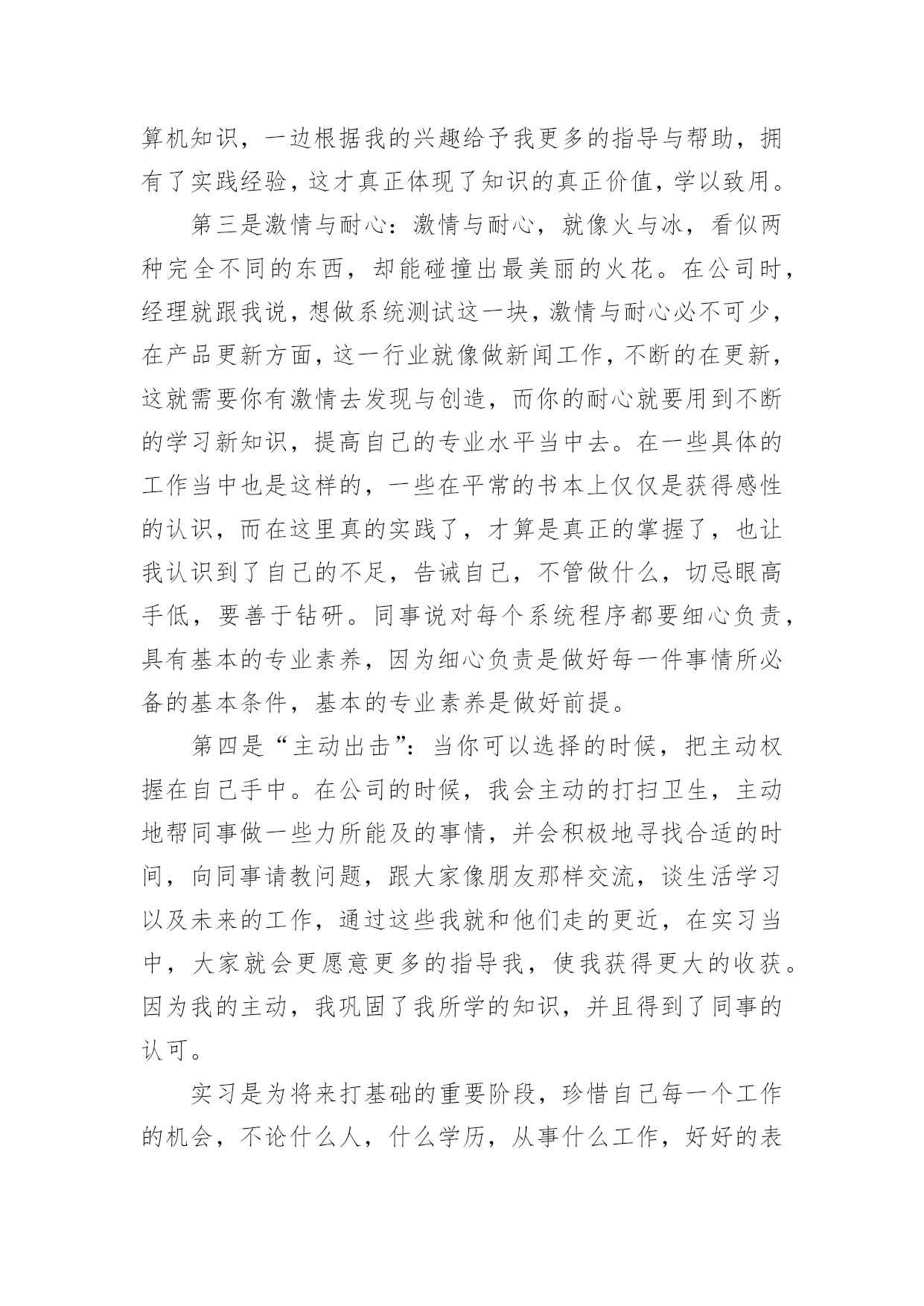 算机知识，一边根据我的兴趣给予我更多的指导与帮助，拥有了实践经验，这才真正体现了知识的真正价值，学以致用。

第三是激情与耐心：激情与耐心，就像火与冰，看似两种完全不同的东西，却能碰撞出最美丽的火花。在公司时，经理就跟我说，想做系统测试这一块，激情与耐心必不可少，在产品更新方面，这一行业就像做新闻工作，不断的在更新，这就需要你有激情去发现与创造，而你的耐心就要用到不断的学习新知识，提高自己的专业水平当中去。在一些具体的工作当中也是这样的，一些在平常的书本上仅仅是获得感性的认识，而在这里真的实践了，才算是真正的掌握了，也让我认识到了自己的不足，告诫自己，不管做什么，切忌眼高手低，要善于钻研。同事说对每个系统程序都要细心负责，具有基本的专业素养，因为细心负责是做好每一件事情所必备的基本条件，基本的专业素养是做好前提。

第四是“主动出击”：当你可以选择的时候，把主动权握在自己手中。在公司的时候，我会主动的打扫卫生，主动地帮同事做一些力所能及的事情，并会积极地寻找合适的时间，向同事请教问题，跟大家像朋友那样交流，谈生活学习以及未来的工作，通过这些我就和他们走的更近，在实习当中，大家就会更愿意更多的指导我，使我获得更大的收获。因为我的主动，我巩固了我所学的知识，并且得到了同事的认可。

实习是为将来打基础的重要阶段，珍惜自己每一个工作的机会，不论什么人，什么学历，从事什么工作，好好的表